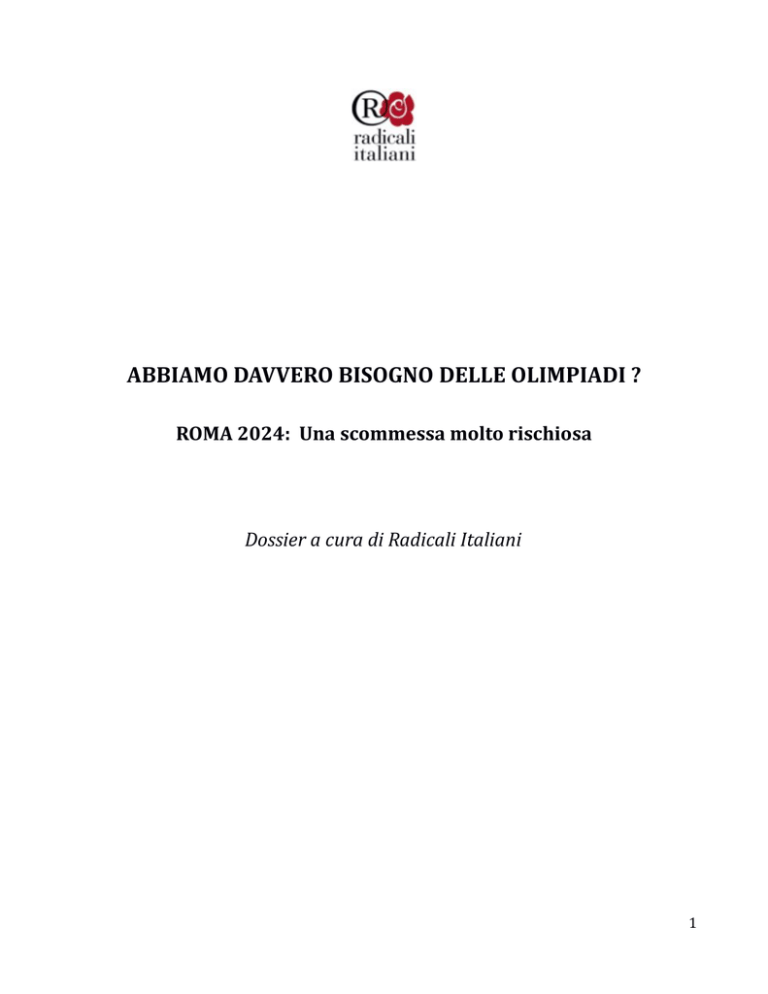 R
radicali
italiani

ABBIAMO DAVVERO BISOGNO DELLE OLIMPIADI ?

ROMA 2024: Una scommessa molto rischiosa

Dossier a cura di Radicali Italiani

1